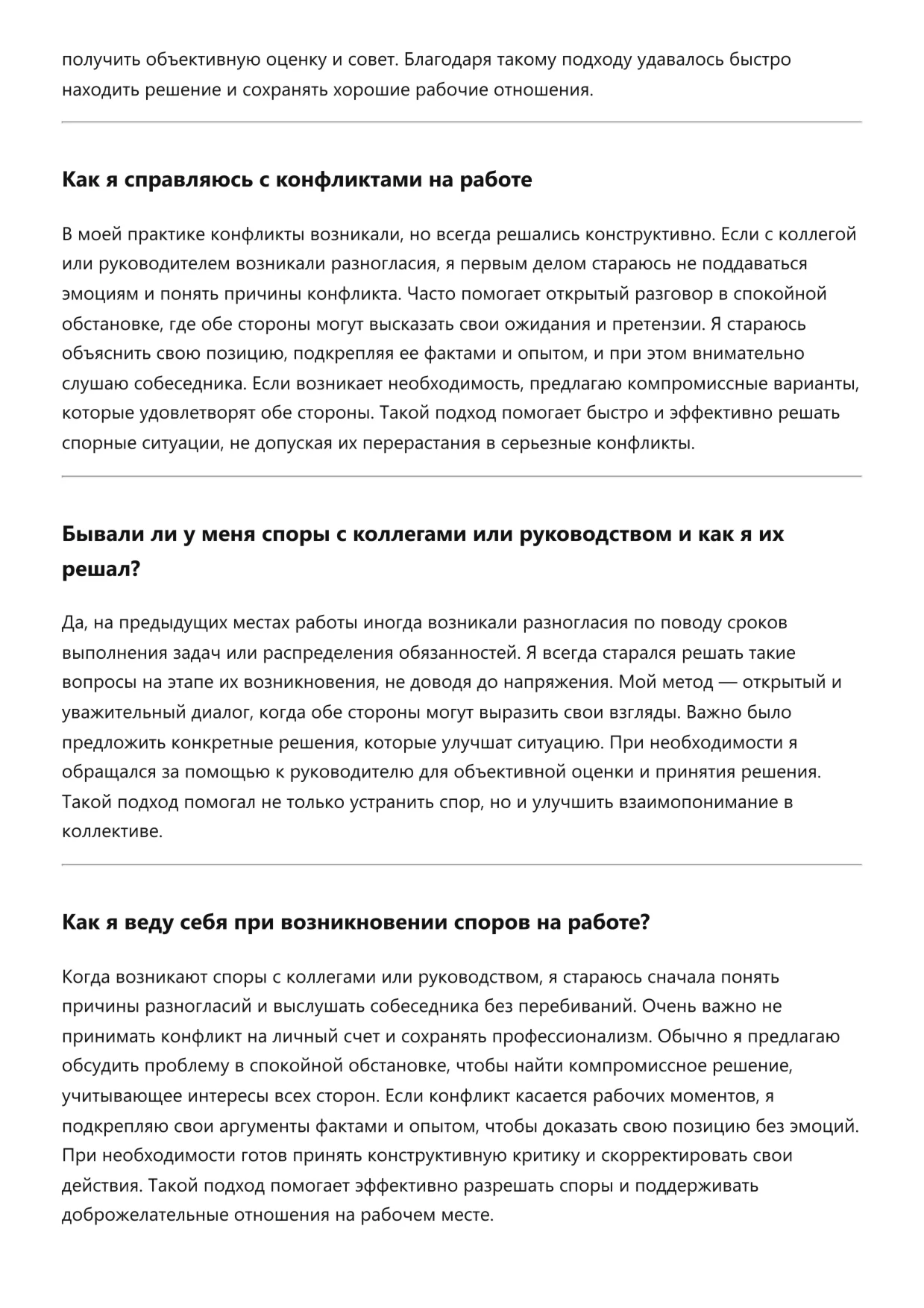 получить объективную оценку и совет. Благодаря такому подходу удавалось быстро находить решение и сохранять хорошие рабочие отношения.

Как я справляюсь с конфликтами на работе

В моей практике конфликты возникали, но всегда решались конструктивно. Если с коллегой или руководителем возникали разногласия, я первым делом стараюсь не поддаваться эмоциям и понять причины конфликта. Часто помогает открытый разговор в спокойной обстановке, где обе стороны могут высказать свои ожидания и претензии. Я стараюсь объяснить свою позицию, подкрепляя ее фактами и опытом, и при этом внимательно слушаю собеседника. Если возникает необходимость, предлагаю компромиссные варианты, которые удовлетворят обе стороны. Такой подход помогает быстро и эффективно решать спорные ситуации, не допуская их перерастания в серьезные конфликты.

Бывали ли у меня споры с коллегами или руководством и как я их решал?

Да, на предыдущих местах работы иногда возникали разногласия по поводу сроков выполнения задач или распределения обязанностей. Я всегда старался решать такие вопросы на этапе их возникновения, не доводя до напряжения. Мой метод — открытый и уважительный диалог, когда обе стороны могут выразить свои взгляды. Важно было предложить конкретные решения, которые улучшат ситуацию. При необходимости я обращался за помощью к руководителю для объективной оценки и принятия решения. Такой подход помогал не только устранить спор, но и улучшить взаимопонимание в коллективе.

Как я веду себя при возникновении споров на работе?

Когда возникают споры с коллегами или руководством, я стараюсь сначала понять причины разногласий и выслушать собеседника без перебиваний. Очень важно не принимать конфликт на личный счет и сохранять профессионализм. Обычно я предлагаю обсудить проблему в спокойной обстановке, чтобы найти компромиссное решение, учитывающее интересы всех сторон. Если конфликт касается рабочих моментов, я подкрепляю свои аргументы фактами и опытом, чтобы доказать свою позицию без эмоций. При необходимости готов принять конструктивную критику и скорректировать свои действия. Такой подход помогает эффективно разрешать споры и поддерживать доброжелательные отношения на рабочем месте.